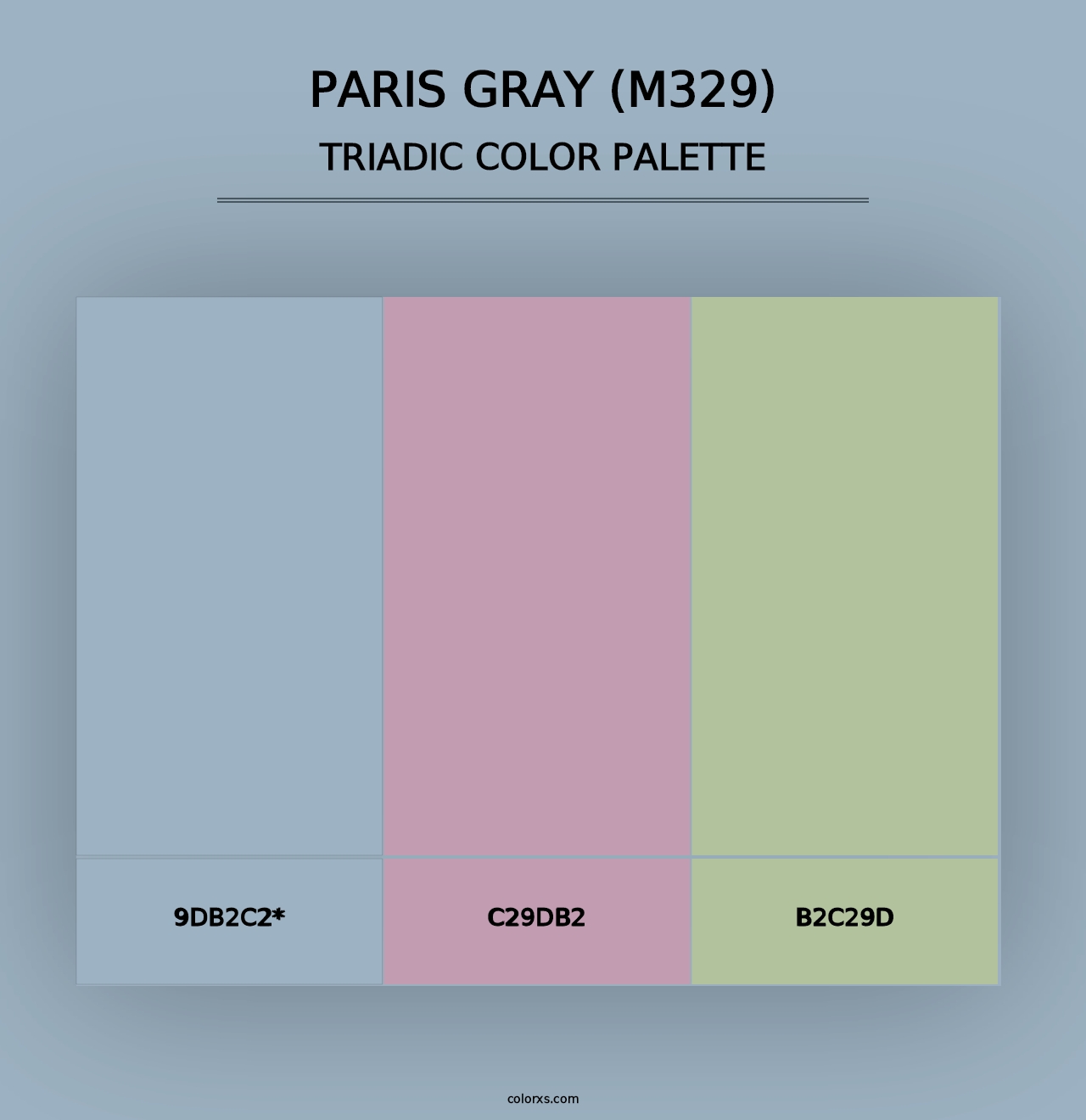 PARIS GRAY (M329)
TRIADIC COLOR PALETTE

9DB2C2*

C29DB2

B2C29D

colorxs.com